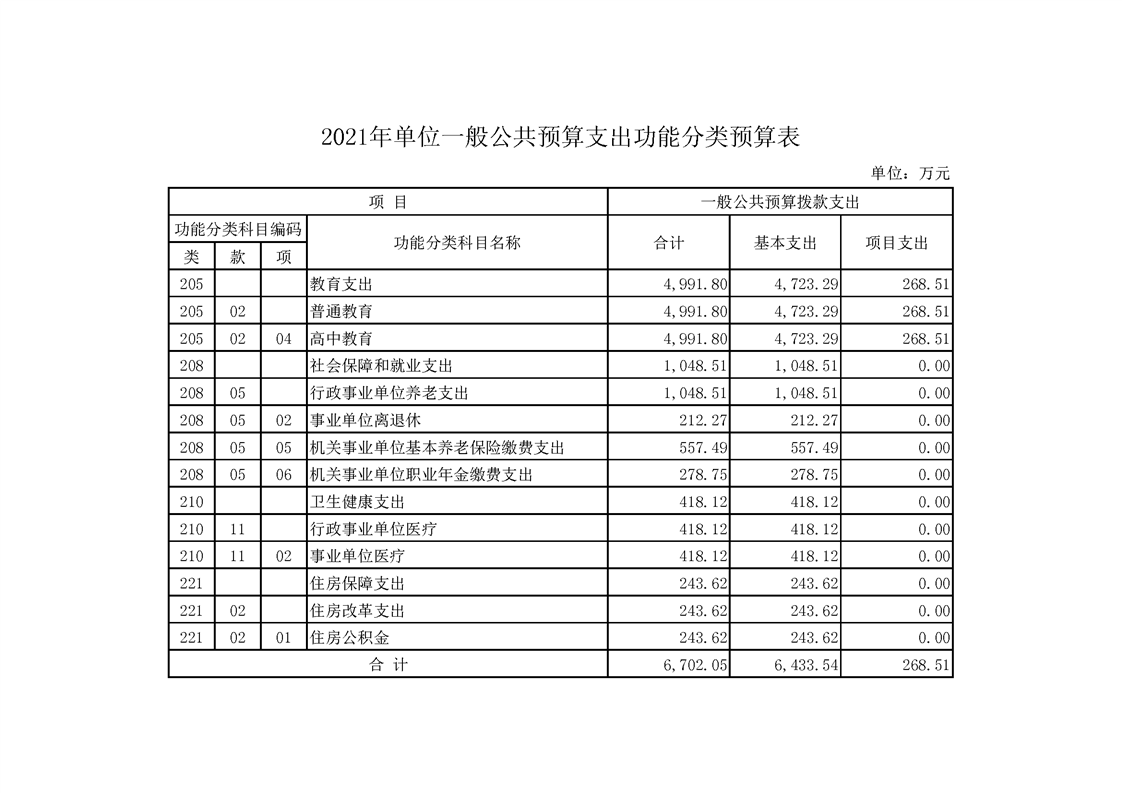 2021年单位一般公共预算支出功能分类预算表

单位：万元

| 项 目 | | | | 一般公共预算拨款支出 | | |
|---|---|---|---|---|---|---|
| 功能分类科目编码 | | | 功能分类科目名称 | 合计 | 基本支出 | 项目支出 |
| 类 | 款 | 项 | | | | |
| 205 | | | 教育支出 | 4,991.80 | 4,723.29 | 268.51 |
| 205 | 02 | | 普通教育 | 4,991.80 | 4,723.29 | 268.51 |
| 205 | 02 | 04 | 高中教育 | 4,991.80 | 4,723.29 | 268.51 |
| 208 | | | 社会保障和就业支出 | 1,048.51 | 1,048.51 | 0.00 |
| 208 | 05 | | 行政事业单位养老支出 | 1,048.51 | 1,048.51 | 0.00 |
| 208 | 05 | 02 | 事业单位离退休 | 212.27 | 212.27 | 0.00 |
| 208 | 05 | 05 | 机关事业单位基本养老保险缴费支出 | 557.49 | 557.49 | 0.00 |
| 208 | 05 | 06 | 机关事业单位职业年金缴费支出 | 278.75 | 278.75 | 0.00 |
| 210 | | | 卫生健康支出 | 418.12 | 418.12 | 0.00 |
| 210 | 11 | | 行政事业单位医疗 | 418.12 | 418.12 | 0.00 |
| 210 | 11 | 02 | 事业单位医疗 | 418.12 | 418.12 | 0.00 |
| 221 | | | 住房保障支出 | 243.62 | 243.62 | 0.00 |
| 221 | 02 | | 住房改革支出 | 243.62 | 243.62 | 0.00 |
| 221 | 02 | 01 | 住房公积金 | 243.62 | 243.62 | 0.00 |
| 合 计 | | | | 6,702.05 | 6,433.54 | 268.51 |